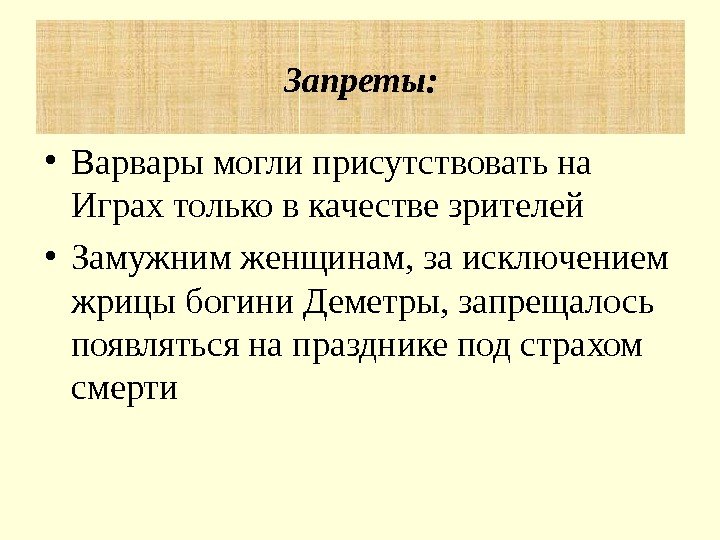 Запреты:

• Варвары могли присутствовать на Играх только в качестве зрителей

• Замужним женщинам, за исключением жрицы богини Деметры, запрещалось появляться на празднике под страхом смерти